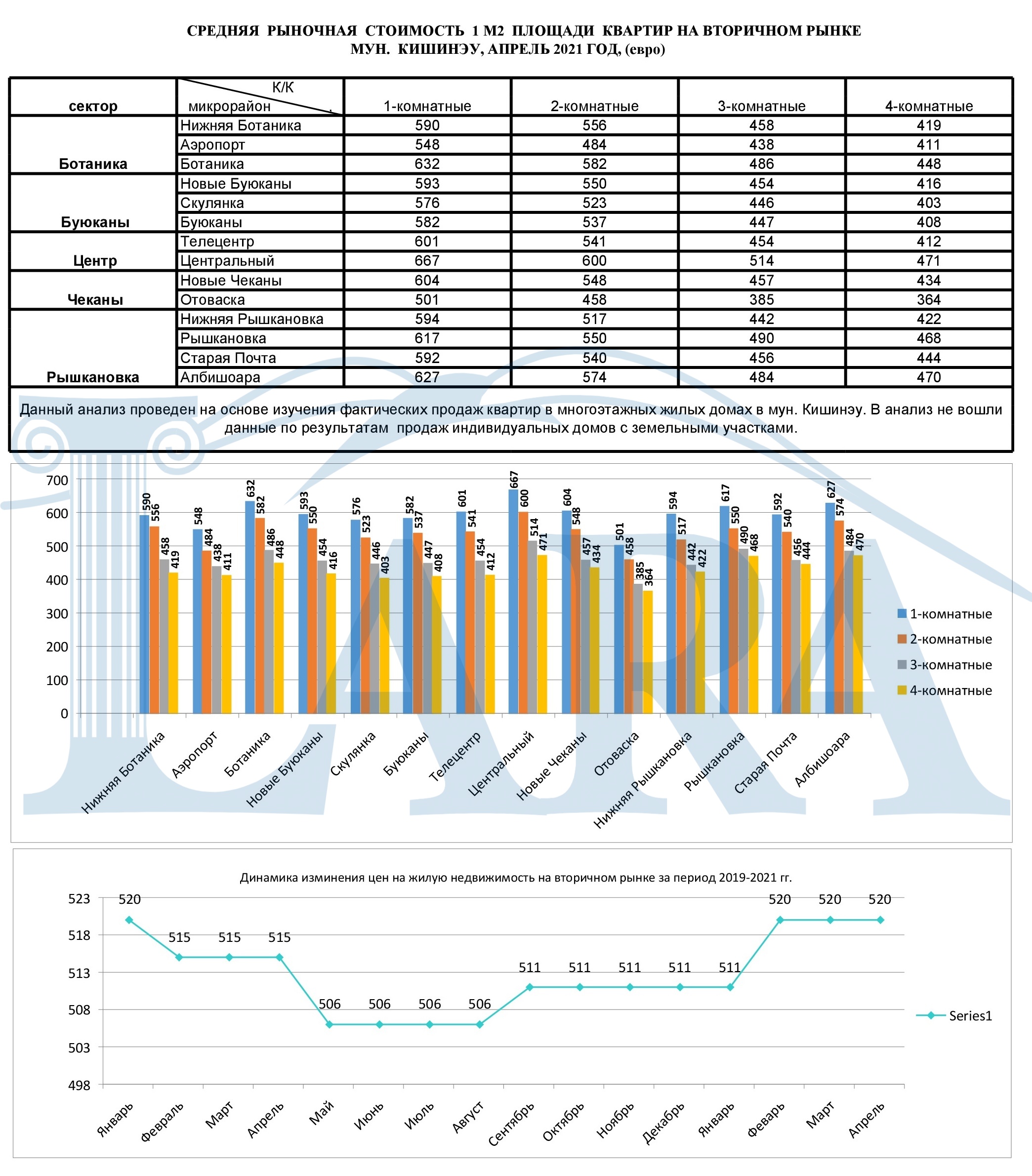 СРЕДНЯЯ РЫНОЧНАЯ СТОИМОСТЬ 1 М2 ПЛОЩАДИ КВАРТИР НА ВТОРИЧНОМ РЫНКЕ МУН. КИШИНЭУ, АПРЕЛЬ 2021 ГОД, (евро)

| сектор | К/К микрорайон | 1-комнатные | 2-комнатные | 3-комнатные | 4-комнатные |
|---|---|---|---|---|---|
| Ботаника | Нижняя Ботаника | 590 | 556 | 458 | 419 |
| | Аэропорт | 548 | 484 | 438 | 411 |
| | Ботаника | 632 | 582 | 486 | 448 |
| Буюканы | Новые Буюканы | 593 | 550 | 454 | 416 |
| | Скулянка | 576 | 523 | 446 | 403 |
| | Буюканы | 582 | 537 | 447 | 408 |
| Центр | Телецентр | 601 | 541 | 454 | 412 |
| | Центральный | 667 | 600 | 514 | 471 |
| Чеканы | Новые Чеканы | 604 | 548 | 457 | 434 |
| | Отоваска | 501 | 458 | 385 | 364 |
| Рышкановка | Нижняя Рышкановка | 594 | 517 | 442 | 422 |
| | Рышкановка | 617 | 550 | 490 | 468 |
| | Старая Почта | 592 | 540 | 456 | 444 |
| | Албишоара | 627 | 574 | 484 | 470 |

Данный анализ проведен на основе изучения фактических продаж квартир в многоэтажных жилых домах в мун. Кишинэу. В анализ не вошли данные по результатам продаж индивидуальных домов с земельными участками.

700
600
500
400
300
200
100
0

590 556 458 419
548 484 438 411
632 582 486 448
593 550 454 416
576 523 446 403
582 537 447 408
601 541 454 412
667 600 514 471
604 548 457 434
501 458 385 364
594 517 442 422
617 550 490 468
592 540 456 444
627 574 484 470

Нижняя Ботаника
Аэропорт
Ботаника
Новые Буюканы
Скулянка
Буюканы
Телецентр
Центральный
Новые Чеканы
Отоваска
Нижняя Рышкановка
Рышкановка
Старая Почта
Албишоара

1-комнатные
2-комнатные
3-комнатные
4-комнатные

Динамика изминения цен на жилую недвижимость на вторичном рынке за период 2019-2021 гг.

523
518
513
508
503
498

520 515 515 515 506 506 506 506 511 511 511 511 511 520 520 520

Январь
Февраль
Март
Апрель
Май
Июнь
Июль
Август
Сентябрь
Октябрь
Ноябрь
Декабрь
Январь
Феварь
Март
Апрель

Series1